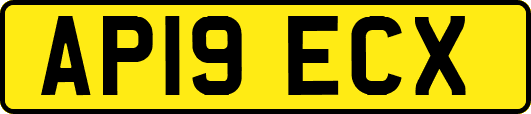 AP19 ECX